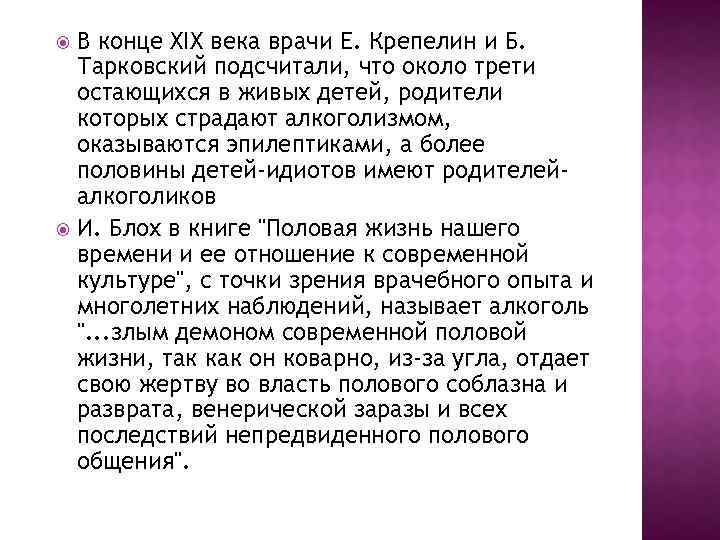 В конце XIX века врачи Е. Крепелин и Б. Тарковский подсчитали, что около трети остающихся в живых детей, родители которых страдают алкоголизмом, оказываются эпилептиками, а более половины детей-идиотов имеют родителей-алкоголиков

И. Блох в книге "Половая жизнь нашего времени и ее отношение к современной культуре", с точки зрения врачебного опыта и многолетних наблюдений, называет алкоголь "...злым демоном современной половой жизни, так как он коварно, из-за угла, отдает свою жертву во власть полового соблазна и разврата, венерической заразы и всех последствий непредвиденного полового общения".